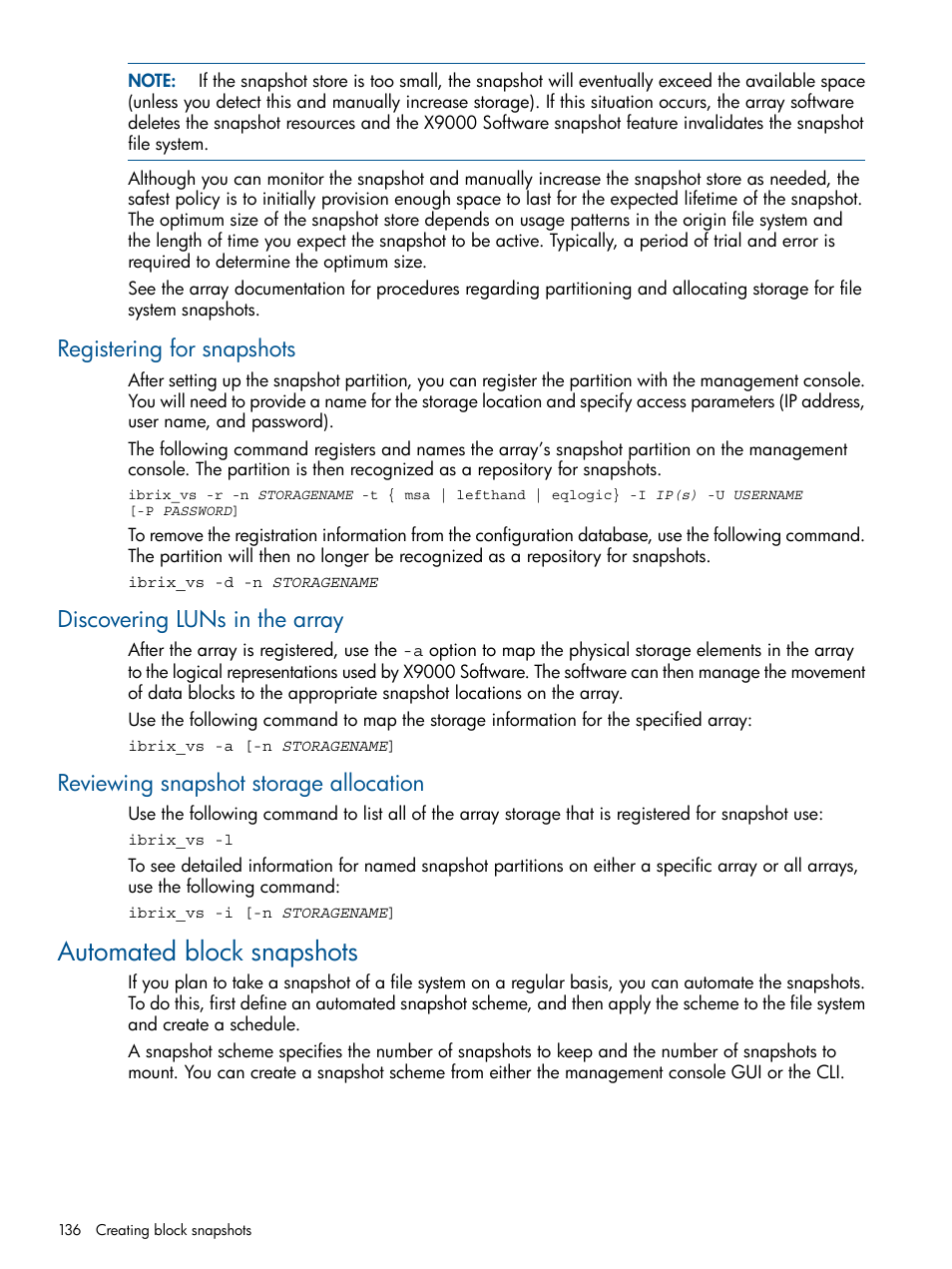 NOTE: If the snapshot store is too small, the snapshot will eventually exceed the available space (unless you detect this and manually increase storage). If this situation occurs, the array software deletes the snapshot resources and the X9000 Software snapshot feature invalidates the snapshot file system.

Although you can monitor the snapshot and manually increase the snapshot store as needed, the safest policy is to initially provision enough space to last for the expected lifetime of the snapshot. The optimum size of the snapshot store depends on usage patterns in the origin file system and the length of time you expect the snapshot to be active. Typically, a period of trial and error is required to determine the optimum size.

See the array documentation for procedures regarding partitioning and allocating storage for file system snapshots.

Registering for snapshots

After setting up the snapshot partition, you can register the partition with the management console. You will need to provide a name for the storage location and specify access parameters (IP address, user name, and password).

The following command registers and names the array's snapshot partition on the management console. The partition is then recognized as a repository for snapshots.

ibrix_vs -r -n STORAGENAME -t { msa | lefthand | eqlogic} -I IP(s) -U USERNAME [-P PASSWORD]

To remove the registration information from the configuration database, use the following command. The partition will then no longer be recognized as a repository for snapshots.

ibrix_vs -d -n STORAGENAME

Discovering LUNs in the array

After the array is registered, use the -a option to map the physical storage elements in the array to the logical representations used by X9000 Software. The software can then manage the movement of data blocks to the appropriate snapshot locations on the array.

Use the following command to map the storage information for the specified array:

ibrix_vs -a [-n STORAGENAME]

Reviewing snapshot storage allocation

Use the following command to list all of the array storage that is registered for snapshot use:

ibrix_vs -l

To see detailed information for named snapshot partitions on either a specific array or all arrays, use the following command:

ibrix_vs -i [-n STORAGENAME]

Automated block snapshots

If you plan to take a snapshot of a file system on a regular basis, you can automate the snapshots. To do this, first define an automated snapshot scheme, and then apply the scheme to the file system and create a schedule.

A snapshot scheme specifies the number of snapshots to keep and the number of snapshots to mount. You can create a snapshot scheme from either the management console GUI or the CLI.

136 Creating block snapshots